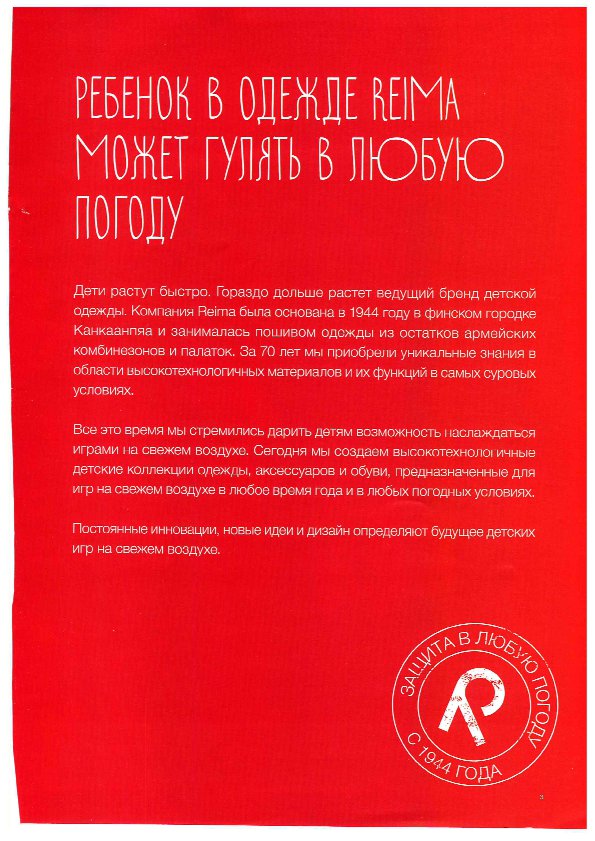 РЕБЕНОК В ОДЕЖДЕ REIMA МОЖЕТ ГУЛЯТЬ В ЛЮБУЮ ПОГОДУ

Дети растут быстро. Гораздо дольше растет ведущий бренд детской одежды. Компания Reima была основана в 1944 году в финском городке Канкаанпяа и занималась пошивом одежды из остатков армейских комбинезонов и палаток. За 70 лет мы приобрели уникальные знания в области высокотехнологичных материалов и их функций в самых суровых условиях.

Все это время мы стремились дарить детям возможность наслаждаться играми на свежем воздухе. Сегодня мы создаем высокотехнологичные детские коллекции одежды, аксессуаров и обуви, предназначенные для игр на свежем воздухе в любое время года и в любых погодных условиях.

Постоянные инновации, новые идеи и дизайн определяют будущее детских игр на свежем воздухе.

ЗАЩИТА В ЛЮБУЮ ПОГОДУ
С 1944 ГОДА

3